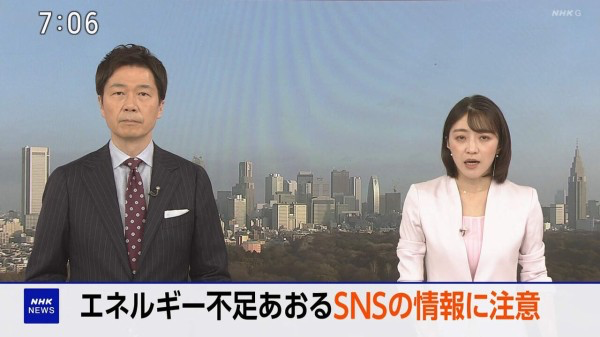 7:06

NHK G

NHK NEWS

エネルギー不足あおるSNSの情報に注意